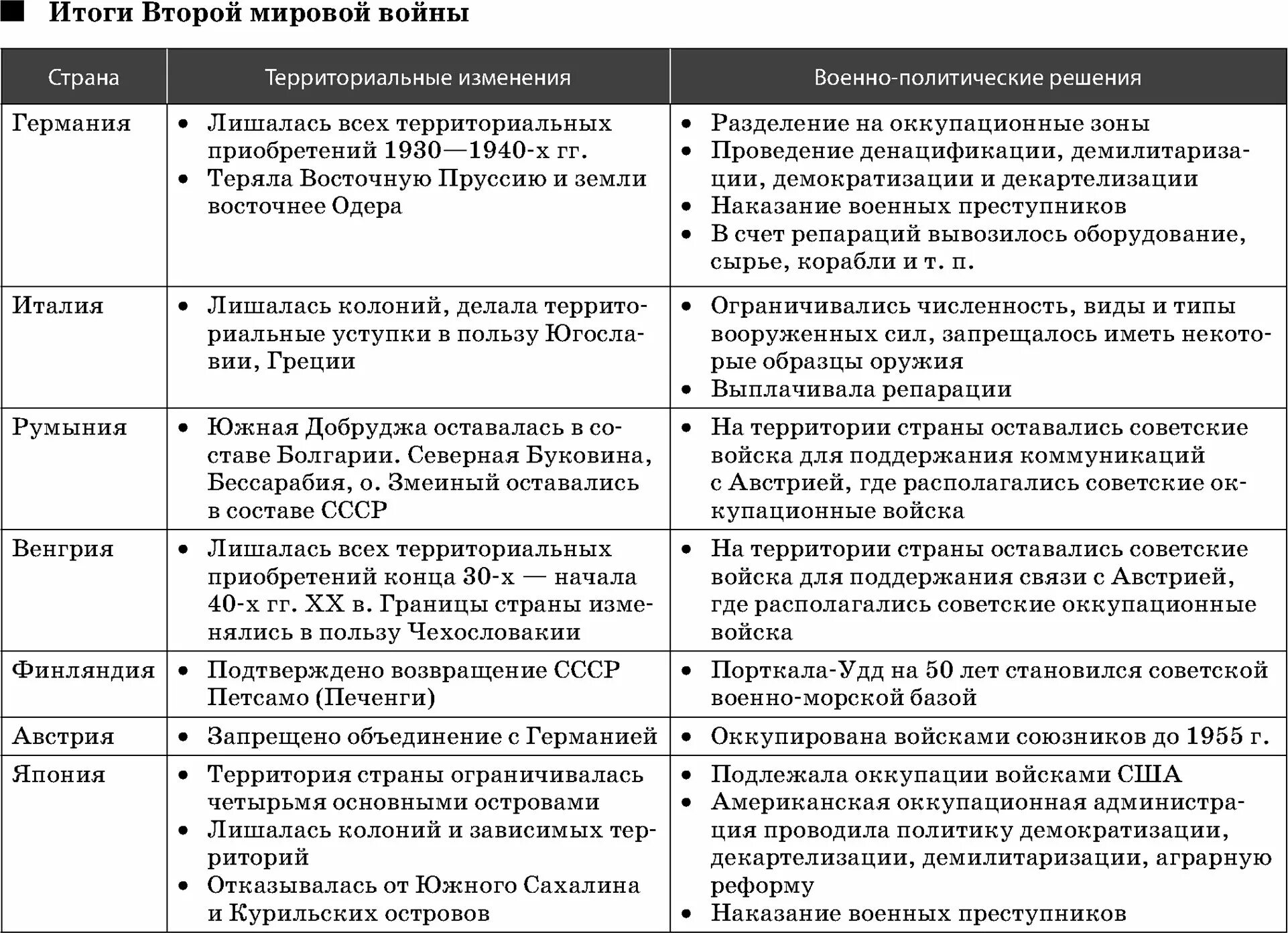 ■ Итоги Второй мировой войны

| Страна | Территориальные изменения | Военно-политические решения |
|---|---|---|
| Германия | • Лишалась всех территориальных приобретений 1930—1940-х гг. • Теряла Восточную Пруссию и земли восточнее Одера | • Разделение на оккупационные зоны • Проведение денацификации, демилитаризации, демократизации и декартелизации • Наказание военных преступников • В счет репараций вывозилось оборудование, сырье, корабли и т. п. |
| Италия | • Лишалась колоний, делала территориальные уступки в пользу Югославии, Греции | • Ограничивались численность, виды и типы вооруженных сил, запрещалось иметь некоторые образцы оружия • Выплачивала репарации |
| Румыния | • Южная Добруджа оставалась в составе Болгарии. Северная Буковина, Бессарабия, о. Змеиный оставались в составе СССР | • На территории страны оставались советские войска для поддержания коммуникаций с Австрией, где располагались советские оккупационные войска |
| Венгрия | • Лишалась всех территориальных приобретений конца 30-х — начала 40-х гг. XX в. Границы страны изменялись в пользу Чехословакии | • На территории страны оставались советские войска для поддержания связи с Австрией, где располагались советские оккупационные войска |
| Финляндия | • Подтверждено возвращение СССР Петсамо (Печенги) | • Порткала-Удд на 50 лет становился советской военно-морской базой |
| Австрия | • Запрещено объединение с Германией | • Оккупирована войсками союзников до 1955 г. |
| Япония | • Территория страны ограничивалась четырьмя основными островами • Лишалась колоний и зависимых территорий • Отказывалась от Южного Сахалина и Курильских островов | • Подлежала оккупации войсками США • Американская оккупационная администрация проводила политику демократизации, декартелизации, демилитаризации, аграрную реформу • Наказание военных преступников |